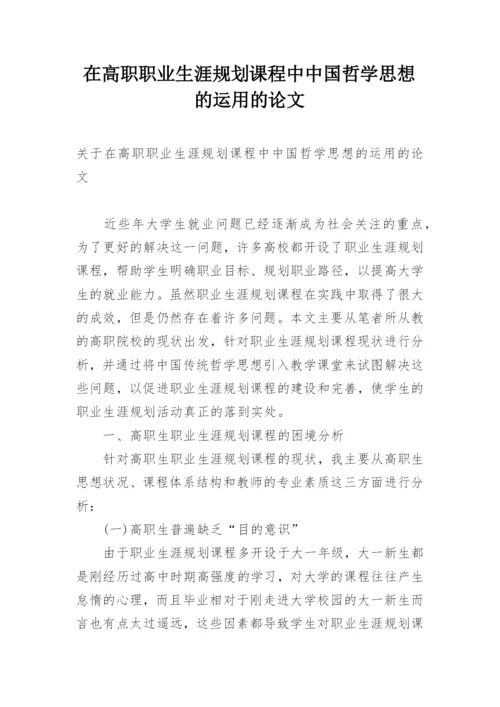 在高职职业生涯规划课程中中国哲学思想的运用的论文

关于在高职职业生涯规划课程中中国哲学思想的运用的论文

近些年大学生就业问题已经逐渐成为社会关注的重点，为了更好的解决这一问题，许多高校都开设了职业生涯规划课程，帮助学生明确职业目标、规划职业路径，以提高大学生的就业能力。虽然职业生涯规划课程在实践中取得了很大的成效，但是仍然存在着许多问题。本文主要从笔者所从教的高职院校的现状出发，针对职业生涯规划课程现状进行分析，并通过将中国传统哲学思想引入教学课堂来试图解决这些问题，以促进职业生涯规划课程的建设和完善，使学生的职业生涯规划活动真正的落到实处。

一、高职生职业生涯规划课程的困境分析

针对高职生职业生涯规划课程的现状，我主要从高职生思想状况、课程体系结构和教师的专业素质这三方面进行分析：

(一)高职生普遍缺乏“目的意识”

由于职业生涯规划课程多开设于大一年级，大一新生都是刚经历过高中时期高强度的学习，对大学的课程往往产生怠惰的心理，而且毕业相对于刚走进大学校园的大一新生而言也有点太过遥远，这些因素都导致学生对职业生涯规划课